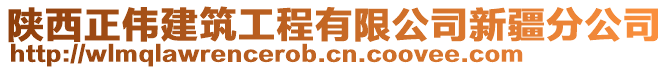 陕西正伟建筑工程有限公司新疆分公司
http://wlmqlawrencerob.cn.coovee.com